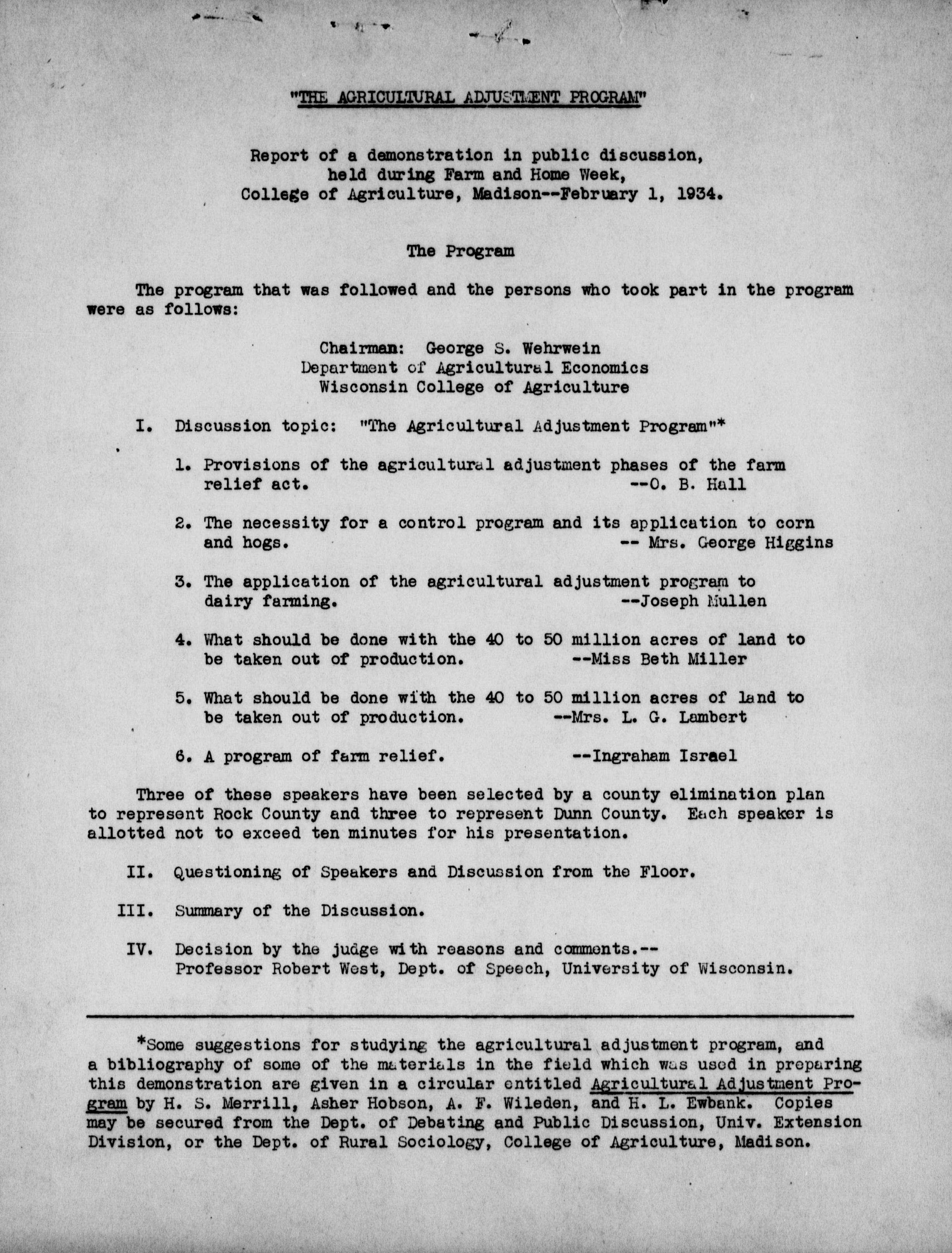 "THE AGRICULTURAL ADJUSTMENT PROGRAM"

Report of a demonstration in public discussion, held during Farm and Home Week, College of Agriculture, Madison--February 1, 1934.

The Program

The program that was followed and the persons who took part in the program were as follows:

Chairman: George S. Wehrwein
Department of Agricultural Economics
Wisconsin College of Agriculture

I. Discussion topic: "The Agricultural Adjustment Program"*

1. Provisions of the agricultural adjustment phases of the farm relief act. --O. B. Hall

2. The necessity for a control program and its application to corn and hogs. -- Mrs. George Higgins

3. The application of the agricultural adjustment program to dairy farming. --Joseph Mullen

4. What should be done with the 40 to 50 million acres of land to be taken out of production. --Miss Beth Miller

5. What should be done with the 40 to 50 million acres of land to be taken out of production. --Mrs. L. G. Lambert

6. A program of farm relief. --Ingraham Israel

Three of these speakers have been selected by a county elimination plan to represent Rock County and three to represent Dunn County. Each speaker is allotted not to exceed ten minutes for his presentation.

II. Questioning of Speakers and Discussion from the Floor.

III. Summary of the Discussion.

IV. Decision by the judge with reasons and comments.-- Professor Robert West, Dept. of Speech, University of Wisconsin.

*Some suggestions for studying the agricultural adjustment program, and a bibliography of some of the materials in the field which was used in preparing this demonstration are given in a circular entitled Agricultural Adjustment Program by H. S. Merrill, Asher Hobson, A. F. Wileden, and H. L. Ewbank. Copies may be secured from the Dept. of Debating and Public Discussion, Univ. Extension Division, or the Dept. of Rural Sociology, College of Agriculture, Madison.